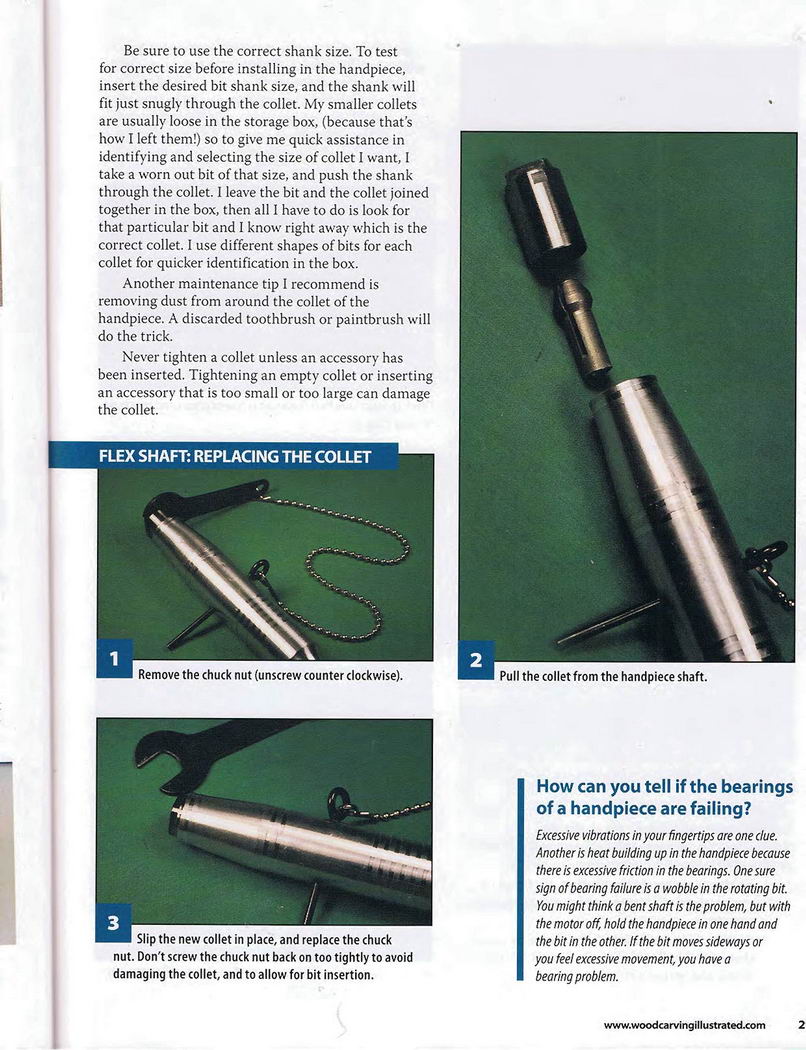 Be sure to use the correct shank size. To test for correct size before installing in the handpiece, insert the desired bit shank size, and the shank will fit just snugly through the collet. My smaller collets are usually loose in the storage box, (because that's how I left them!) so to give me quick assistance in identifying and selecting the size of collet I want, I take a worn out bit of that size, and push the shank through the collet. I leave the bit and the collet joined together in the box, then all I have to do is look for that particular bit and I know right away which is the correct collet. I use different shapes of bits for each collet for quicker identification in the box.

Another maintenance tip I recommend is removing dust from around the collet of the handpiece. A discarded toothbrush or paintbrush will do the trick.

Never tighten a collet unless an accessory has been inserted. Tightening an empty collet or inserting an accessory that is too small or too large can damage the collet.

FLEX SHAFT: REPLACING THE COLLET

1 Remove the chuck nut (unscrew counter clockwise).

2 Pull the collet from the handpiece shaft.

3 Slip the new collet in place, and replace the chuck nut. Don't screw the chuck nut back on too tightly to avoid damaging the collet, and to allow for bit insertion.

How can you tell if the bearings of a handpiece are failing?

Excessive vibrations in your fingertips are one clue. Another is heat building up in the handpiece because there is excessive friction in the bearings. One sure sign of bearing failure is a wobble in the rotating bit. You might think a bent shaft is the problem, but with the motor off, hold the handpiece in one hand and the bit in the other. If the bit moves sideways or you feel excessive movement, you have a bearing problem.

www.woodcarvingillustrated.com 2